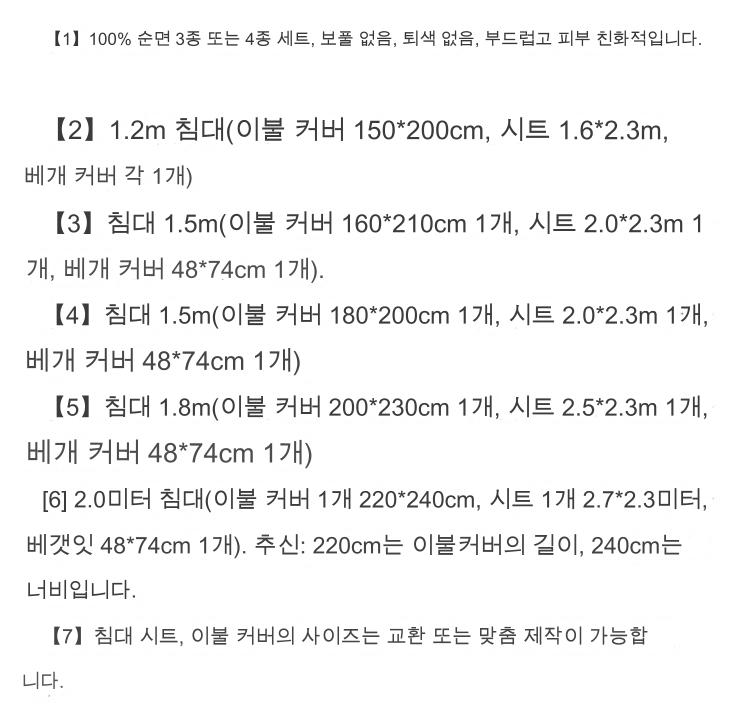 【1】100% 순면 3종 또는 4종 세트, 보풀 없음, 퇴색 없음, 부드럽고 피부 친화적입니다.

【2】1.2m 침대(이불 커버 150*200cm, 시트 1.6*2.3m, 베개 커버 각 1개)

【3】침대 1.5m(이불 커버 160*210cm 1개, 시트 2.0*2.3m 1개, 베개 커버 48*74cm 1개).

【4】침대 1.5m(이불 커버 180*200cm 1개, 시트 2.0*2.3m 1개, 베개 커버 48*74cm 1개)

【5】침대 1.8m(이불 커버 200*230cm 1개, 시트 2.5*2.3m 1개, 베개 커버 48*74cm 1개)

[6] 2.0미터 침대(이불 커버 1개 220*240cm, 시트 1개 2.7*2.3미터, 베갯잇 48*74cm 1개). 추신: 220cm는 이불커버의 길이, 240cm는 너비입니다.

【7】침대 시트, 이불 커버의 사이즈는 교환 또는 맞춤 제작이 가능합니다.